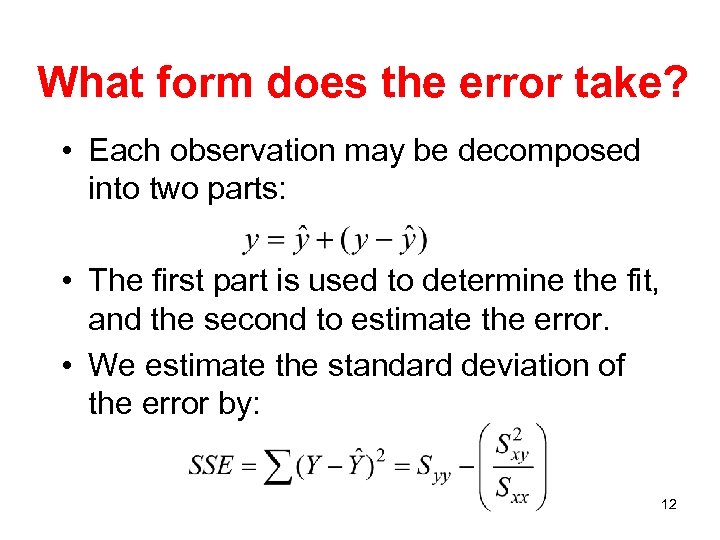 What form does the error take?

• Each observation may be decomposed into two parts:

$y = \hat{y} + (y - \hat{y})$

• The first part is used to determine the fit, and the second to estimate the error.

• We estimate the standard deviation of the error by:

$SSE = \sum (Y - \hat{Y})^2 = S_{yy} - \left( \frac{S_{xy}^2}{S_{xx}} \right)$

12